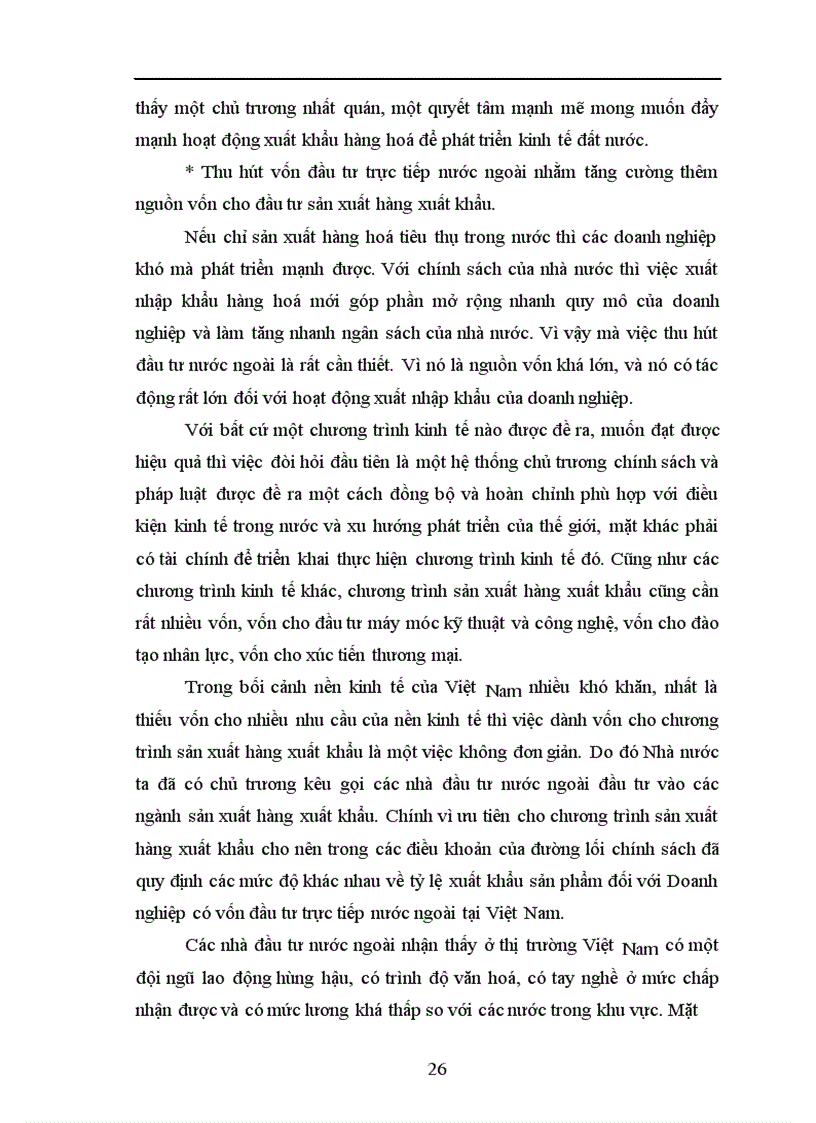 thấy một chủ trương nhất quán, một quyết tâm mạnh mẽ mong muốn đẩy mạnh hoạt động xuất khẩu hàng hoá để phát triển kinh tế đất nước.

* Thu hút vốn đầu tư trực tiếp nước ngoài nhằm tăng cường thêm nguồn vốn cho đầu tư sản xuất hàng xuất khẩu.

Nếu chỉ sản xuất hàng hoá tiêu thụ trong nước thì các doanh nghiệp khó mà phát triển mạnh được. Với chính sách của nhà nước thì việc xuất nhập khẩu hàng hoá mới góp phần mở rộng nhanh quy mô của doanh nghiệp và làm tăng nhanh ngân sách của nhà nước. Vì vậy mà việc thu hút đầu tư nước ngoài là rất cần thiết. Vì nó là nguồn vốn khá lớn, và nó có tác động rất lớn đối với hoạt động xuất nhập khẩu của doanh nghiệp.

Với bất cứ một chương trình kinh tế nào được đề ra, muốn đạt được hiệu quả thì việc đòi hỏi đầu tiên là một hệ thống chủ trương chính sách và pháp luật được đề ra một cách đồng bộ và hoàn chỉnh phù hợp với điều kiện kinh tế trong nước và xu hướng phát triển của thế giới, mặt khác phải có tài chính để triển khai thực hiện chương trình kinh tế đó. Cũng như các chương trình kinh tế khác, chương trình sản xuất hàng xuất khẩu cũng cần rất nhiều vốn, vốn cho đầu tư máy móc kỹ thuật và công nghệ, vốn cho đào tạo nhân lực, vốn cho xúc tiến thương mại.

Trong bối cảnh nền kinh tế của Việt Nam nhiều khó khăn, nhất là thiếu vốn cho nhiều nhu cầu của nền kinh tế thì việc dành vốn cho chương trình sản xuất hàng xuất khẩu là một việc không đơn giản. Do đó Nhà nước ta đã có chủ trương kêu gọi các nhà đầu tư nước ngoài đầu tư vào các ngành sản xuất hàng xuất khẩu. Chính vì ưu tiên cho chương trình sản xuất hàng xuất khẩu cho nên trong các điều khoản của đường lối chính sách đã quy định các mức độ khác nhau về tỷ lệ xuất khẩu sản phẩm đối với Doanh nghiệp có vốn đầu tư trực tiếp nước ngoài tại Việt Nam.

Các nhà đầu tư nước ngoài nhận thấy ở thị trường Việt Nam có một đội ngũ lao động hùng hậu, có trình độ văn hoá, có tay nghề ở mức chấp nhận được và có mức lương khá thấp so với các nước trong khu vực. Mặt

26